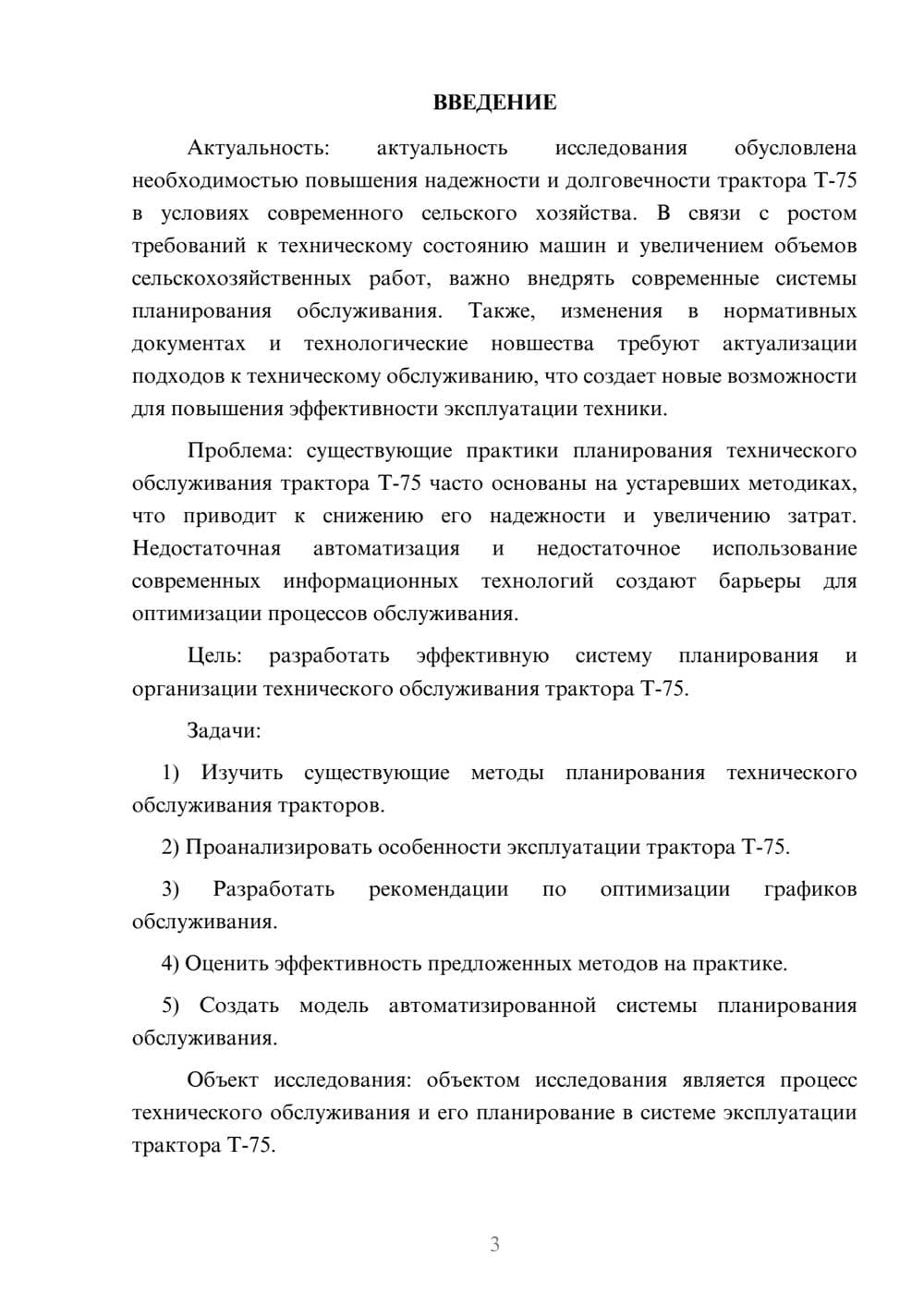 ВВЕДЕНИЕ

Актуальность: актуальность исследования обусловлена необходимостью повышения надежности и долговечности трактора Т-75 в условиях современного сельского хозяйства. В связи с ростом требований к техническому состоянию машин и увеличением объемов сельскохозяйственных работ, важно внедрять современные системы планирования обслуживания. Также, изменения в нормативных документах и технологические новшества требуют актуализации подходов к техническому обслуживанию, что создает новые возможности для повышения эффективности эксплуатации техники.

Проблема: существующие практики планирования технического обслуживания трактора Т-75 часто основаны на устаревших методиках, что приводит к снижению его надежности и увеличению затрат. Недостаточная автоматизация и недостаточное использование современных информационных технологий создают барьеры для оптимизации процессов обслуживания.

Цель: разработать эффективную систему планирования и организации технического обслуживания трактора Т-75.

Задачи:

1) Изучить существующие методы планирования технического обслуживания тракторов.

2) Проанализировать особенности эксплуатации трактора Т-75.

3) Разработать рекомендации по оптимизации графиков обслуживания.

4) Оценить эффективность предложенных методов на практике.

5) Создать модель автоматизированной системы планирования обслуживания.

Объект исследования: объектом исследования является процесс технического обслуживания и его планирование в системе эксплуатации трактора Т-75.

3